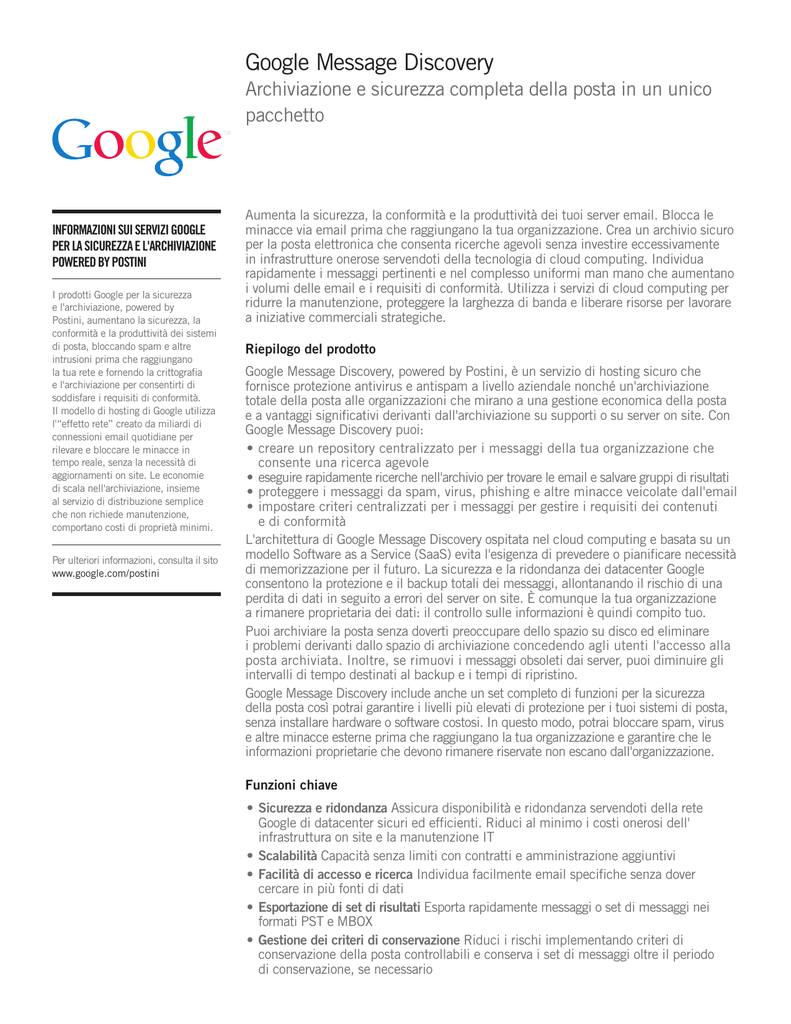 Google Message Discovery

Archiviazione e sicurezza completa della posta in un unico pacchetto

Google™

INFORMAZIONI SUI SERVIZI GOOGLE PER LA SICUREZZA E L'ARCHIVIAZIONE POWERED BY POSTINI

I prodotti Google per la sicurezza e l'archiviazione, powered by Postini, aumentano la sicurezza, la conformità e la produttività dei sistemi di posta, bloccando spam e altre intrusioni prima che raggiungano la tua rete e fornendo la crittografia e l'archiviazione per consentirti di soddisfare i requisiti di conformità. Il modello di hosting di Google utilizza l'"effetto rete" creato da miliardi di connessioni email quotidiane per rilevare e bloccare le minacce in tempo reale, senza la necessità di aggiornamenti on site. Le economie di scala nell'archiviazione, insieme al servizio di distribuzione semplice che non richiede manutenzione, comportano costi di proprietà minimi.

Per ulteriori informazioni, consulta il sito www.google.com/postini

Aumenta la sicurezza, la conformità e la produttività dei tuoi server email. Blocca le minacce via email prima che raggiungano la tua organizzazione. Crea un archivio sicuro per la posta elettronica che consenta ricerche agevoli senza investire eccessivamente in infrastrutture onerose servendoti della tecnologia di cloud computing. Individua rapidamente i messaggi pertinenti e nel complesso uniformi man mano che aumentano i volumi delle email e i requisiti di conformità. Utilizza i servizi di cloud computing per ridurre la manutenzione, proteggere la larghezza di banda e liberare risorse per lavorare a iniziative commerciali strategiche.

Riepilogo del prodotto

Google Message Discovery, powered by Postini, è un servizio di hosting sicuro che fornisce protezione antivirus e antispam a livello aziendale nonché un'archiviazione totale della posta alle organizzazioni che mirano a una gestione economica della posta e a vantaggi significativi derivanti dall'archiviazione su supporti o su server on site. Con Google Message Discovery puoi:
• creare un repository centralizzato per i messaggi della tua organizzazione che consente una ricerca agevole
• eseguire rapidamente ricerche nell'archivio per trovare le email e salvare gruppi di risultati
• proteggere i messaggi da spam, virus, phishing e altre minacce veicolate dall'email
• impostare criteri centralizzati per i messaggi per gestire i requisiti dei contenuti e di conformità

L'architettura di Google Message Discovery ospitata nel cloud computing e basata su un modello Software as a Service (SaaS) evita l'esigenza di prevedere o pianificare necessità di memorizzazione per il futuro. La sicurezza e la ridondanza dei datacenter Google consentono la protezione e il backup totali dei messaggi, allontanando il rischio di una perdita di dati in seguito a errori del server on site. È comunque la tua organizzazione a rimanere proprietaria dei dati: il controllo sulle informazioni è quindi compito tuo.

Puoi archiviare la posta senza doverti preoccupare dello spazio su disco ed eliminare i problemi derivanti dallo spazio di archiviazione concedendo agli utenti l'accesso alla posta archiviata. Inoltre, se rimuovi i messaggi obsoleti dai server, puoi diminuire gli intervalli di tempo destinati al backup e i tempi di ripristino.

Google Message Discovery include anche un set completo di funzioni per la sicurezza della posta così potrai garantire i livelli più elevati di protezione per i tuoi sistemi di posta, senza installare hardware o software costosi. In questo modo, potrai bloccare spam, virus e altre minacce esterne prima che raggiungano la tua organizzazione e garantire che le informazioni proprietarie che devono rimanere riservate non escano dall'organizzazione.

Funzioni chiave

• Sicurezza e ridondanza Assicura disponibilità e ridondanza servendoti della rete Google di datacenter sicuri ed efficienti. Riduci al minimo i costi onerosi dell' infrastruttura on site e la manutenzione IT
• Scalabilità Capacità senza limiti con contratti e amministrazione aggiuntivi
• Facilità di accesso e ricerca Individua facilmente email specifiche senza dover cercare in più fonti di dati
• Esportazione di set di risultati Esporta rapidamente messaggi o set di messaggi nei formati PST e MBOX
• Gestione dei criteri di conservazione Riduci i rischi implementando criteri di conservazione della posta controllabili e conserva i set di messaggi oltre il periodo di conservazione, se necessario